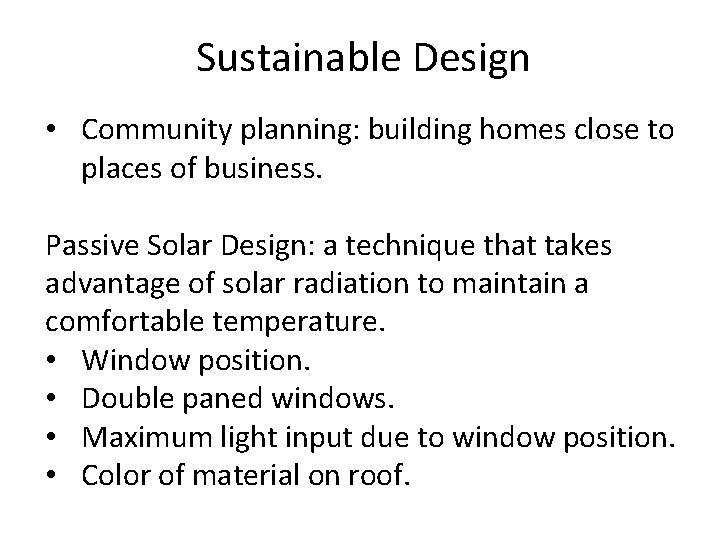 Sustainable Design

• Community planning: building homes close to places of business.

Passive Solar Design: a technique that takes advantage of solar radiation to maintain a comfortable temperature.
• Window position.
• Double paned windows.
• Maximum light input due to window position.
• Color of material on roof.